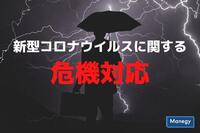 新型コロナウイルスに関する

危機対応

Manegy